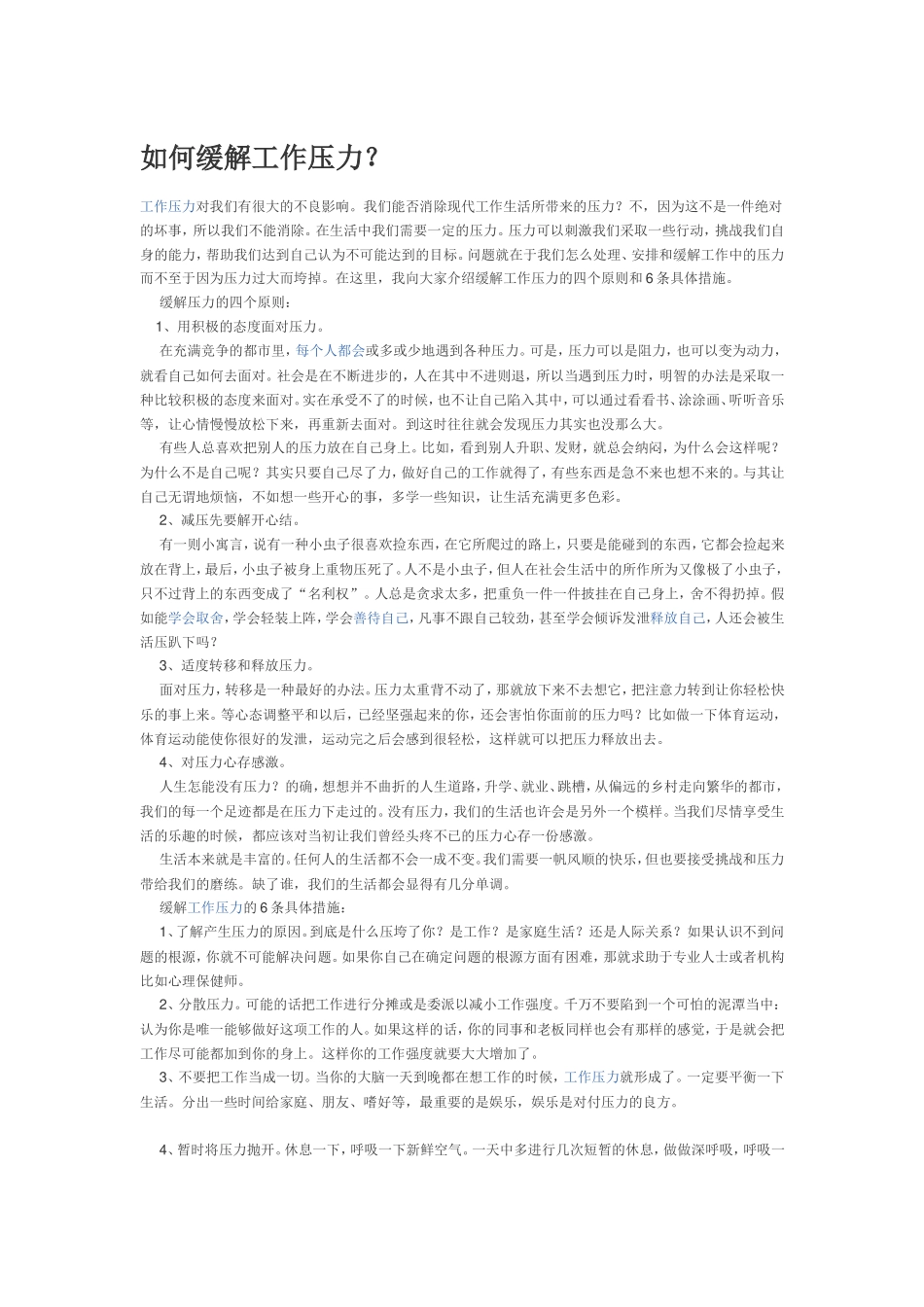 如何缓解工作压力?

工作压力对我们有很大的不良影响。我们能否消除现代工作生活所带来的压力？不，因为这不是一件绝对的坏事，所以我们不能消除。在生活中我们需要一定的压力。压力可以刺激我们采取一些行动，挑战我们自身的能力，帮助我们达到自己认为不可能达到的目标。问题就在于我们怎么处理、安排和缓解工作中的压力而不至于因为压力过大而垮掉。在这里，我向大家介绍缓解工作压力的四个原则和6条具体措施。

缓解压力的四个原则：

1、用积极的态度面对压力。

在充满竞争的都市里，每个人都会或多或少地遇到各种压力。可是，压力可以是阻力，也可以变为动力，就看自己如何去面对。社会是在不断进步的，人在其中不进则退，所以当遇到压力时，明智的办法是采取一种比较积极的态度来面对。实在承受不了的时候，也不让自己陷入其中，可以通过看看书、涂涂画、听听音乐等，让心情慢慢放松下来，再重新去面对。到这时往往就会发现压力其实也没那么大。

有些人总喜欢把别人的压力放在自己身上。比如，看到别人升职、发财，就总会纳闷，为什么会这样呢？为什么不是自己呢？其实只要自己尽了力，做好自己的工作就得了，有些东西是急不来也想不来的。与其让自己无谓地烦恼，不如想一些开心的事，多学一些知识，让生活充满更多色彩。

2、减压先要解开心结。

有一则小寓言，说有一种小虫子很喜欢捡东西，在它所爬过的路上，只要是能碰到的东西，它都会捡起来放在背上，最后，小虫子被身上重物压死了。人不是小虫子，但人在社会生活中的所作所为又像极了小虫子，只不过背上的东西变成了“名利权”。人总是贪求太多，把重负一件一件披挂在自己身上，舍不得扔掉。假如能学会取舍，学会轻装上阵，学会善待自己，凡事不跟自己较劲，甚至学会倾诉发泄释放自己，人还会被生活压趴下吗？

3、适度转移和释放压力。

面对压力，转移是一种最好的办法。压力太重背不动了，那就放下来不去想它，把注意力转到让你轻松快乐的事上来。等心态调整平和以后，已经坚强起来的你，还会害怕你面前的压力吗？比如做一下体育运动，体育运动能使你很好的发泄，运动完之后会感到很轻松，这样就可以把压力释放出去。

4、对压力心存感激。

人生怎能没有压力？的确，想想并不曲折的人生道路，升学、就业、跳槽，从偏远的乡村走向繁华的都市，我们的每一个足迹都是在压力下走过的。没有压力，我们的生活也许会是另外一个模样。当我们尽情享受生活的乐趣的时候，都应该对当初让我们曾经头疼不已的压力心存一份感激。

生活本来就是丰富的。任何人的生活都不会一成不变。我们需要一帆风顺的快乐，但也要接受挑战和压力带给我们的磨练。缺了谁，我们的生活都会显得有几分单调。

缓解工作压力的6条具体措施：

1、了解产生压力的原因。到底是什么压垮了你？是工作？是家庭生活？还是人际关系？如果认识不到问题的根源，你就不可能解决问题。如果你自己在确定问题的根源方面有困难，那就求助于专业人士或者机构比如心理保健师。

2、分散压力。可能的话把工作进行分摊或是委派以减小工作强度。千万不要陷到一个可怕的泥潭当中：认为你是唯一能够做好这项工作的人。如果这样的话，你的同事和老板同样也会有那样的感觉，于是就会把工作尽可能都加到你的身上。这样你的工作强度就要大大增加了。

3、不要把工作当成一切。当你的大脑一天到晚都在想工作的时候，工作压力就形成了。一定要平衡一下生活。分出一些时间给家庭、朋友、嗜好等，最重要的是娱乐，娱乐是对付压力的良方。

4、暂时将压力抛开。休息一下，呼吸一下新鲜空气。一天中多进行几次短暂的休息，做做深呼吸，呼吸一